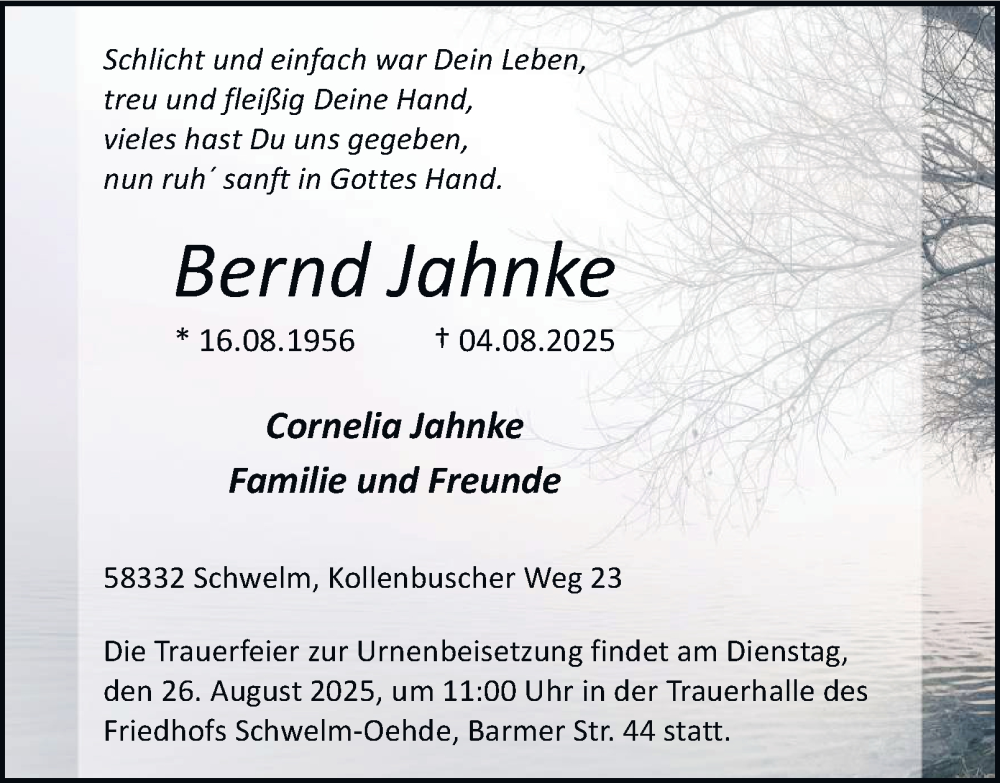 Schlicht und einfach war Dein Leben,
treu und fleißig Deine Hand,
vieles hast Du uns gegeben,
nun ruh´ sanft in Gottes Hand.

Bernd Jahnke

* 16.08.1956 † 04.08.2025

Cornelia Jahnke
Familie und Freunde

58332 Schwelm, Kollenbuscher Weg 23

Die Trauerfeier zur Urnenbeisetzung findet am Dienstag, den 26. August 2025, um 11:00 Uhr in der Trauerhalle des Friedhofs Schwelm-Oehde, Barmer Str. 44 statt.